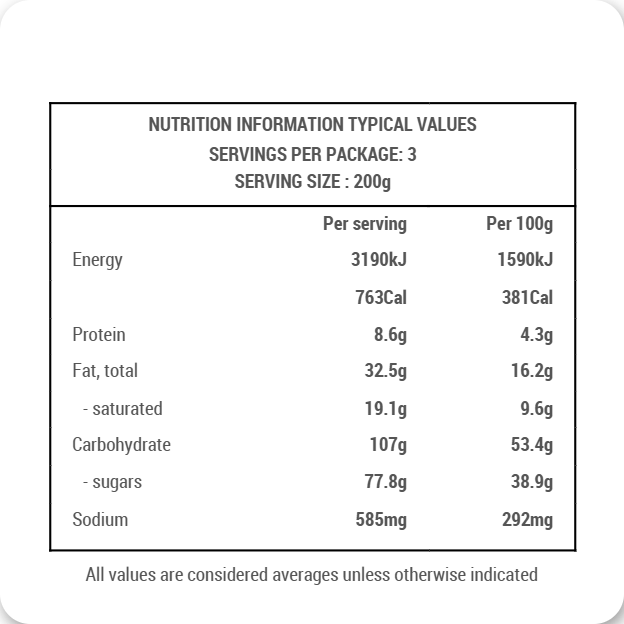 NUTRITION INFORMATION TYPICAL VALUES
SERVINGS PER PACKAGE: 3
SERVING SIZE : 200g

| | Per serving | Per 100g |
|---|---|---|
| Energy | 3190kJ | 1590kJ |
| | 763Cal | 381Cal |
| Protein | 8.6g | 4.3g |
| Fat, total | 32.5g | 16.2g |
| - saturated | 19.1g | 9.6g |
| Carbohydrate | 107g | 53.4g |
| - sugars | 77.8g | 38.9g |
| Sodium | 585mg | 292mg |

All values are considered averages unless otherwise indicated